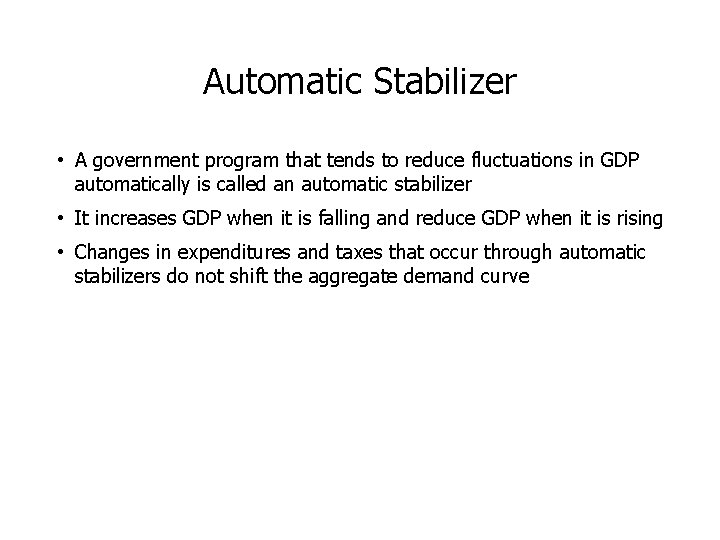 Automatic Stabilizer

• A government program that tends to reduce fluctuations in GDP automatically is called an automatic stabilizer

• It increases GDP when it is falling and reduce GDP when it is rising

• Changes in expenditures and taxes that occur through automatic stabilizers do not shift the aggregate demand curve